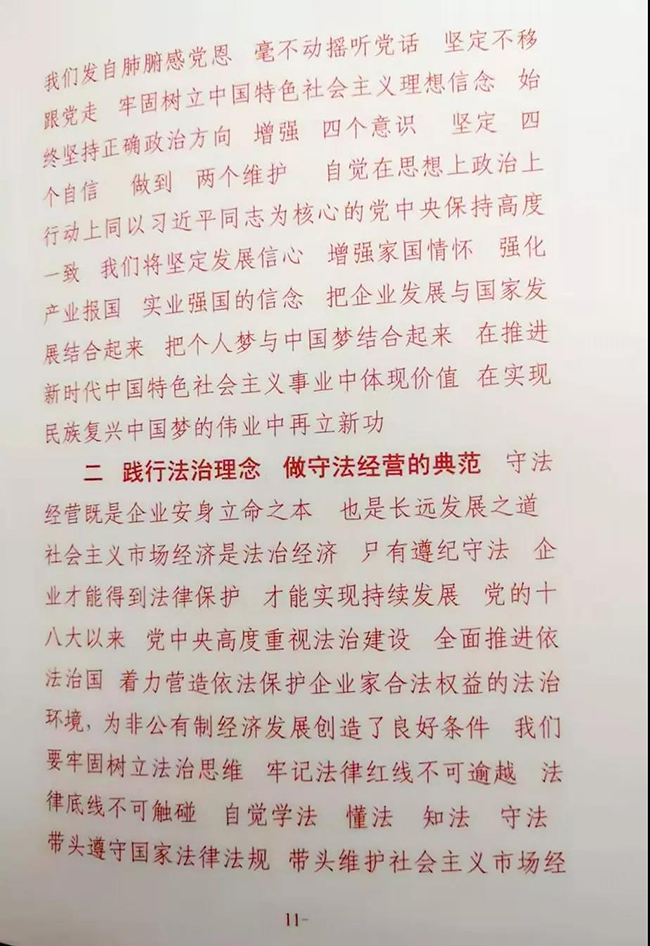 我们发自肺腑感党恩 毫不动摇听党话 坚定不移跟党走 牢固树立中国特色社会主义理想信念 始终坚持正确政治方向 增强 四个意识 坚定 四个自信 做到 两个维护 自觉在思想上政治上行动上同以习近平同志为核心的党中央保持高度一致 我们将坚定发展信心 增强家国情怀 强化产业报国 实业强国的信念 把企业发展与国家发展结合起来 把个人梦与中国梦结合起来 在推进新时代中国特色社会主义事业中体现价值 在实现民族复兴中国梦的伟业中再立新功

二 践行法治理念 做守法经营的典范 守法经营既是企业安身立命之本 也是长远发展之道 社会主义市场经济是法治经济 只有遵纪守法 企业才能得到法律保护 才能实现持续发展 党的十八大以来 党中央高度重视法治建设 全面推进依法治国 着力营造依法保护企业家合法权益的法治环境，为非公有制经济发展创造了良好条件 我们要牢固树立法治思维 牢记法律红线不可逾越 法律底线不可触碰 自觉学法 懂法 知法 守法 带头遵守国家法律法规 带头维护社会主义市场经

11-